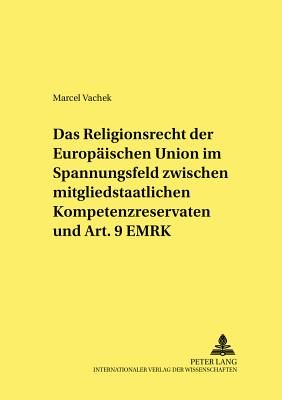 Marcel Vachek

Das Religionsrecht der Europäischen Union im Spannungsfeld zwischen mitgliedstaatlichen Kompetenzreservaten und Art. 9 EMRK

PETER LANG
INTERNATIONALER VERLAG DER WISSENSCHAFTEN